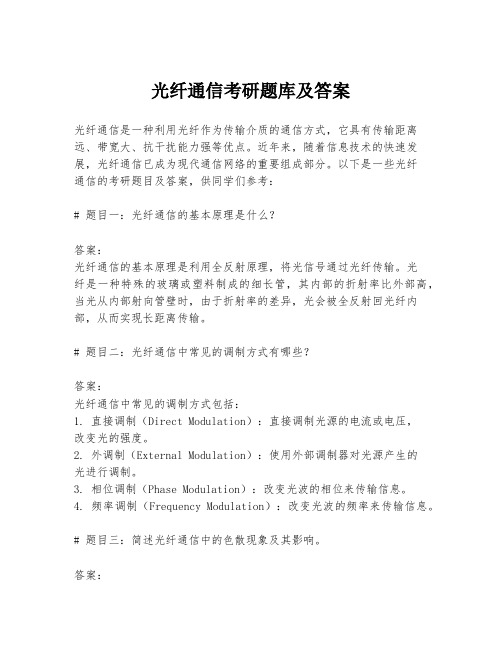 光纤通信考研题库及答案

光纤通信是一种利用光纤作为传输介质的通信方式，它具有传输距离远、带宽大、抗干扰能力强等优点。近年来，随着信息技术的快速发展，光纤通信已成为现代通信网络的重要组成部分。以下是一些光纤通信的考研题目及答案，供同学们参考：

# 题目一：光纤通信的基本原理是什么？

答案：
光纤通信的基本原理是利用全反射原理，将光信号通过光纤传输。光纤是一种特殊的玻璃或塑料制成的细长管，其内部的折射率比外部高，当光从内部射向管壁时，由于折射率的差异，光会被全反射回光纤内部，从而实现长距离传输。

# 题目二：光纤通信中常见的调制方式有哪些？

答案：
光纤通信中常见的调制方式包括：
1. 直接调制（Direct Modulation）：直接调制光源的电流或电压，改变光的强度。
2. 外调制（External Modulation）：使用外部调制器对光源产生的光进行调制。
3. 相位调制（Phase Modulation）：改变光波的相位来传输信息。
4. 频率调制（Frequency Modulation）：改变光波的频率来传输信息。

# 题目三：简述光纤通信中的色散现象及其影响。

答案：